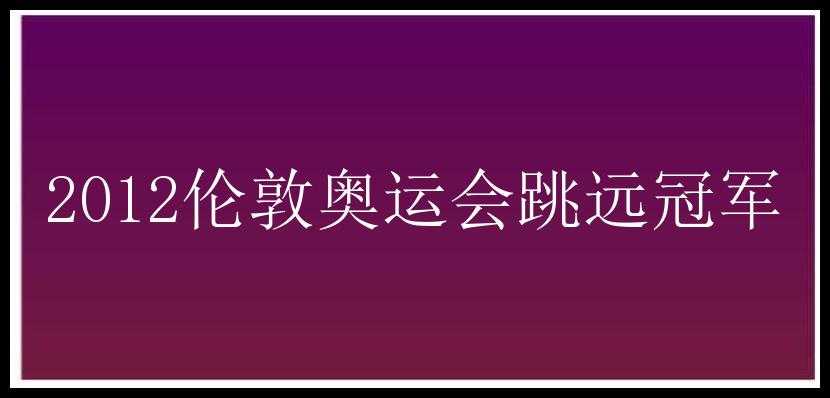 2012伦敦奥运会跳远冠军